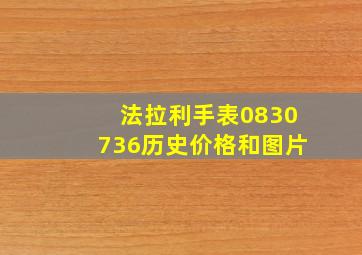 法拉利手表0830736历史价格和图片